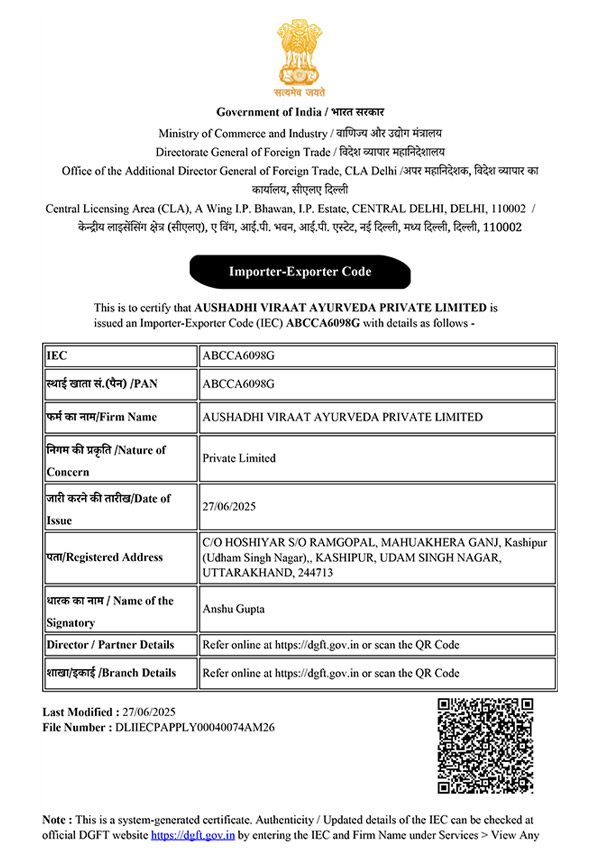 सत्यमेव जयते

Government of India / भारत सरकार

Ministry of Commerce and Industry / वाणिज्य और उद्योग मंत्रालय

Directorate General of Foreign Trade / विदेश व्यापार महानिदेशालय

Office of the Additional Director General of Foreign Trade, CLA Delhi /अपर महानिदेशक, विदेश व्यापार का कार्यालय, सीएलए दिल्ली

Central Licensing Area (CLA), A Wing I.P. Bhawan, I.P. Estate, CENTRAL DELHI, DELHI, 110002 / केन्द्रीय लाइसेंसिंग क्षेत्र (सीएलए), ए विंग, आई.पी. भवन, आई.पी. एस्टेट, नई दिल्ली, मध्य दिल्ली, दिल्ली, 110002

Importer-Exporter Code

This is to certify that AUSHADHI VIRAAT AYURVEDA PRIVATE LIMITED is issued an Importer-Exporter Code (IEC) ABCCA6098G with details as follows -

| IEC | ABCCA6098G |
|---|---|
| स्थाई खाता सं.(पैन) /PAN | ABCCA6098G |
| फर्म का नाम/Firm Name | AUSHADHI VIRAAT AYURVEDA PRIVATE LIMITED |
| निगम की प्रकृति /Nature of Concern | Private Limited |
| जारी करने की तारीख/Date of Issue | 27/06/2025 |
| पता/Registered Address | C/O HOSHIYAR S/O RAMGOPAL, MAHUAKHERA GANJ, Kashipur (Udham Singh Nagar),, KASHIPUR, UDAM SINGH NAGAR, UTTARAKHAND, 244713 |
| धारक का नाम / Name of the Signatory | Anshu Gupta |
| Director / Partner Details | Refer online at https://dgft.gov.in or scan the QR Code |
| शाखा/इकाई /Branch Details | Refer online at https://dgft.gov.in or scan the QR Code |

Last Modified : 27/06/2025
File Number : DLIIECPAPPLY00040074AM26

Note : This is a system-generated certificate. Authenticity / Updated details of the IEC can be checked at official DGFT website https://dgft.gov.in by entering the IEC and Firm Name under Services > View Any